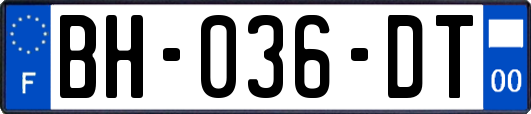 F

BH-036-DT

00